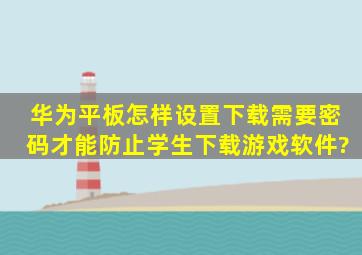 华为平板怎样设置下载需要密码才能防止学生下载游戏软件?